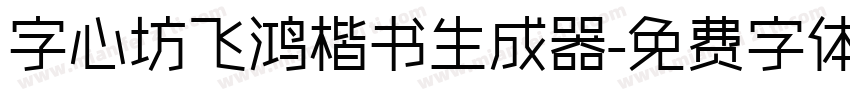 字心坊飞鸿楷书生成器-免费字体